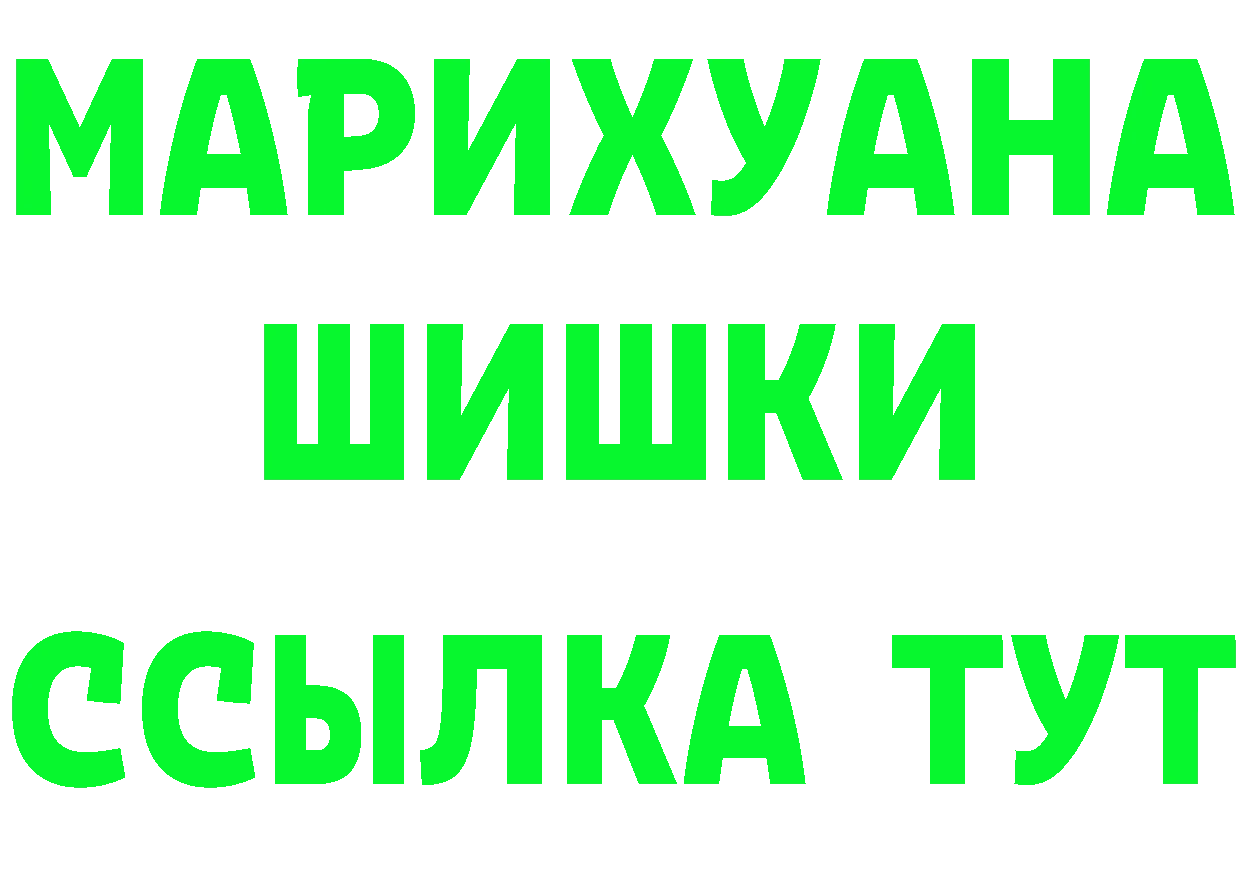 МАРИХУАНА
ШИШКИ
ССЫЛКА ТУТ